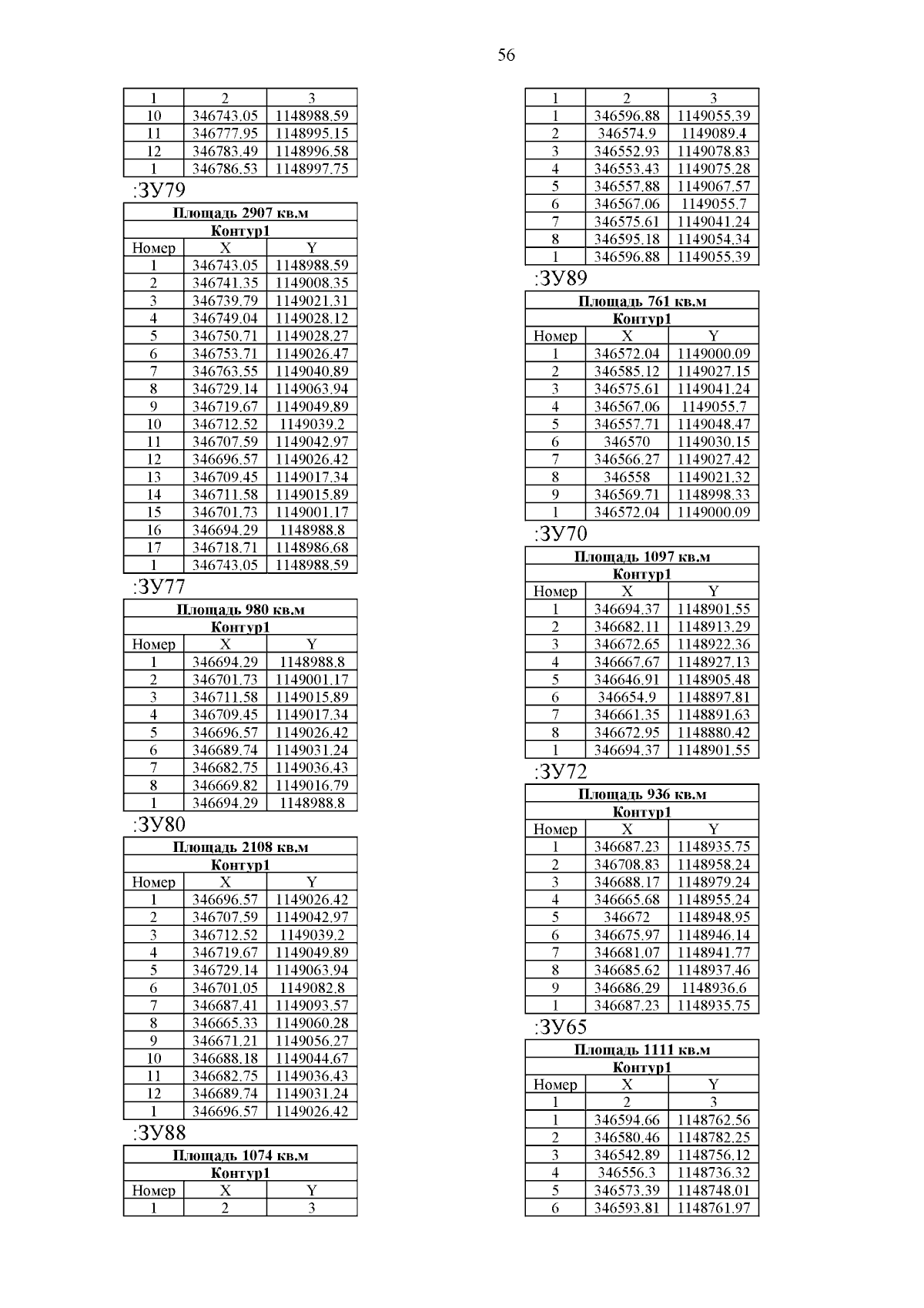 56

| 1 | 2 | 3 |
|---|---|---|
| 10 | 346743.05 | 1148988.59 |
| 11 | 346777.95 | 1148995.15 |
| 12 | 346783.49 | 1148996.58 |
| 1 | 346786.53 | 1148997.75 |

:ЗУ79

| Площадь 2907 кв.м | | |
|---|---|---|
| Контур1 | | |
| Номер | X | Y |
| 1 | 346743.05 | 1148988.59 |
| 2 | 346741.35 | 1149008.35 |
| 3 | 346739.79 | 1149021.31 |
| 4 | 346749.04 | 1149028.12 |
| 5 | 346750.71 | 1149028.27 |
| 6 | 346753.71 | 1149026.47 |
| 7 | 346763.55 | 1149040.89 |
| 8 | 346729.14 | 1149063.94 |
| 9 | 346719.67 | 1149049.89 |
| 10 | 346712.52 | 1149039.2 |
| 11 | 346707.59 | 1149042.97 |
| 12 | 346696.57 | 1149026.42 |
| 13 | 346709.45 | 1149017.34 |
| 14 | 346711.58 | 1149015.89 |
| 15 | 346701.73 | 1149001.17 |
| 16 | 346694.29 | 1148988.8 |
| 17 | 346718.71 | 1148986.68 |
| 1 | 346743.05 | 1148988.59 |

:ЗУ77

| Площадь 980 кв.м | | |
|---|---|---|
| Контур1 | | |
| Номер | X | Y |
| 1 | 346694.29 | 1148988.8 |
| 2 | 346701.73 | 1149001.17 |
| 3 | 346711.58 | 1149015.89 |
| 4 | 346709.45 | 1149017.34 |
| 5 | 346696.57 | 1149026.42 |
| 6 | 346689.74 | 1149031.24 |
| 7 | 346682.75 | 1149036.43 |
| 8 | 346669.82 | 1149016.79 |
| 1 | 346694.29 | 1148988.8 |

:ЗУ80

| Площадь 2108 кв.м | | |
|---|---|---|
| Контур1 | | |
| Номер | X | Y |
| 1 | 346696.57 | 1149026.42 |
| 2 | 346707.59 | 1149042.97 |
| 3 | 346712.52 | 1149039.2 |
| 4 | 346719.67 | 1149049.89 |
| 5 | 346729.14 | 1149063.94 |
| 6 | 346701.05 | 1149082.8 |
| 7 | 346687.41 | 1149093.57 |
| 8 | 346665.33 | 1149060.28 |
| 9 | 346671.21 | 1149056.27 |
| 10 | 346688.18 | 1149044.67 |
| 11 | 346682.75 | 1149036.43 |
| 12 | 346689.74 | 1149031.24 |
| 1 | 346696.57 | 1149026.42 |

:ЗУ88

| Площадь 1074 кв.м | | |
|---|---|---|
| Контур1 | | |
| Номер | X | Y |
| 1 | 2 | 3 |

| 1 | 2 | 3 |
|---|---|---|
| 1 | 346596.88 | 1149055.39 |
| 2 | 346574.9 | 1149089.4 |
| 3 | 346552.93 | 1149078.83 |
| 4 | 346553.43 | 1149075.28 |
| 5 | 346557.88 | 1149067.57 |
| 6 | 346567.06 | 1149055.7 |
| 7 | 346575.61 | 1149041.24 |
| 8 | 346595.18 | 1149054.34 |
| 1 | 346596.88 | 1149055.39 |

:ЗУ89

| Площадь 761 кв.м | | |
|---|---|---|
| Контур1 | | |
| Номер | X | Y |
| 1 | 346572.04 | 1149000.09 |
| 2 | 346585.12 | 1149027.15 |
| 3 | 346575.61 | 1149041.24 |
| 4 | 346567.06 | 1149055.7 |
| 5 | 346557.71 | 1149048.47 |
| 6 | 346570 | 1149030.15 |
| 7 | 346566.27 | 1149027.42 |
| 8 | 346558 | 1149021.32 |
| 9 | 346569.71 | 1148998.33 |
| 1 | 346572.04 | 1149000.09 |

:ЗУ70

| Площадь 1097 кв.м | | |
|---|---|---|
| Контур1 | | |
| Номер | X | Y |
| 1 | 346694.37 | 1148901.55 |
| 2 | 346682.11 | 1148913.29 |
| 3 | 346672.65 | 1148922.36 |
| 4 | 346667.67 | 1148927.13 |
| 5 | 346646.91 | 1148905.48 |
| 6 | 346654.9 | 1148897.81 |
| 7 | 346661.35 | 1148891.63 |
| 8 | 346672.95 | 1148880.42 |
| 1 | 346694.37 | 1148901.55 |

:ЗУ72

| Площадь 936 кв.м | | |
|---|---|---|
| Контур1 | | |
| Номер | X | Y |
| 1 | 346687.23 | 1148935.75 |
| 2 | 346708.83 | 1148958.24 |
| 3 | 346688.17 | 1148979.24 |
| 4 | 346665.68 | 1148955.24 |
| 5 | 346672 | 1148948.95 |
| 6 | 346675.97 | 1148946.14 |
| 7 | 346681.07 | 1148941.77 |
| 8 | 346685.62 | 1148937.46 |
| 9 | 346686.29 | 1148936.6 |
| 1 | 346687.23 | 1148935.75 |

:ЗУ65

| Площадь 1111 кв.м | | |
|---|---|---|
| Контур1 | | |
| Номер | X | Y |
| 1 | 2 | 3 |
| 1 | 346594.66 | 1148762.56 |
| 2 | 346580.46 | 1148782.25 |
| 3 | 346542.89 | 1148756.12 |
| 4 | 346556.3 | 1148736.32 |
| 5 | 346573.39 | 1148748.01 |
| 6 | 346593.81 | 1148761.97 |